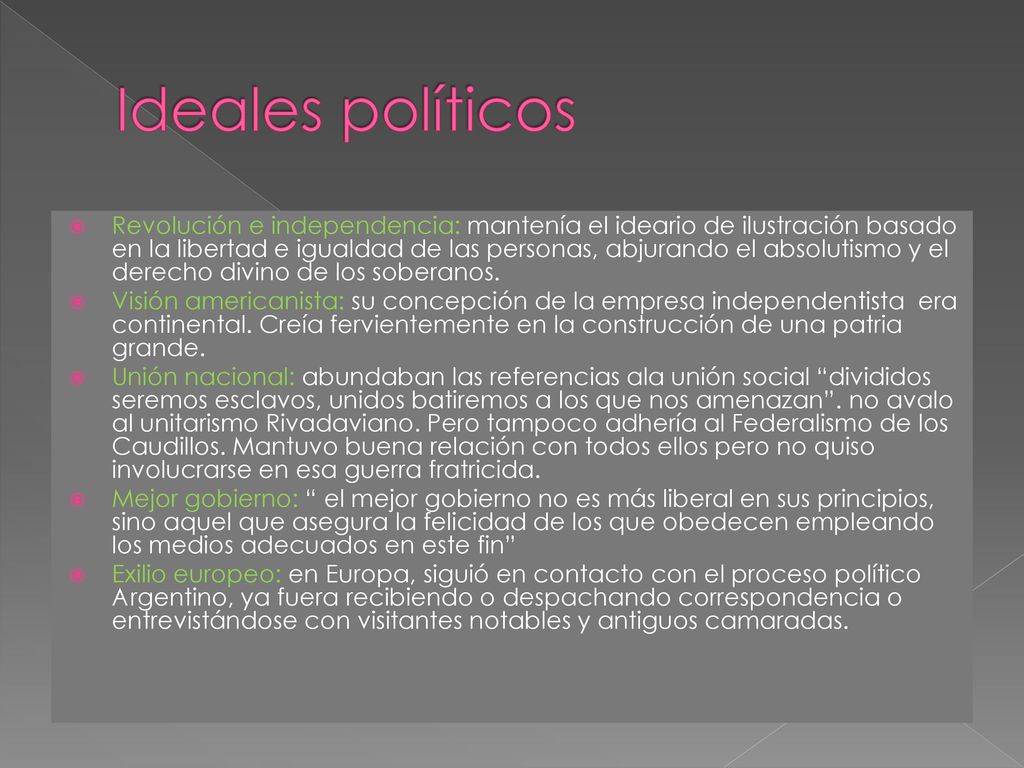 Ideales políticos

Revolución e independencia: mantenía el ideario de ilustración basado en la libertad e igualdad de las personas, abjurando el absolutismo y el derecho divino de los soberanos.

Visión americanista: su concepción de la empresa independentista era continental. Creía fervientemente en la construcción de una patria grande.

Unión nacional: abundaban las referencias ala unión social “divididos seremos esclavos, unidos batiremos a los que nos amenazan”. no avalo al unitarismo Rivadaviano. Pero tampoco adhería al Federalismo de los Caudillos. Mantuvo buena relación con todos ellos pero no quiso involucrarse en esa guerra fratricida.

Mejor gobierno: “ el mejor gobierno no es más liberal en sus principios, sino aquel que asegura la felicidad de los que obedecen empleando los medios adecuados en este fin”

Exilio europeo: en Europa, siguió en contacto con el proceso político Argentino, ya fuera recibiendo o despachando correspondencia o entrevistándose con visitantes notables y antiguos camaradas.